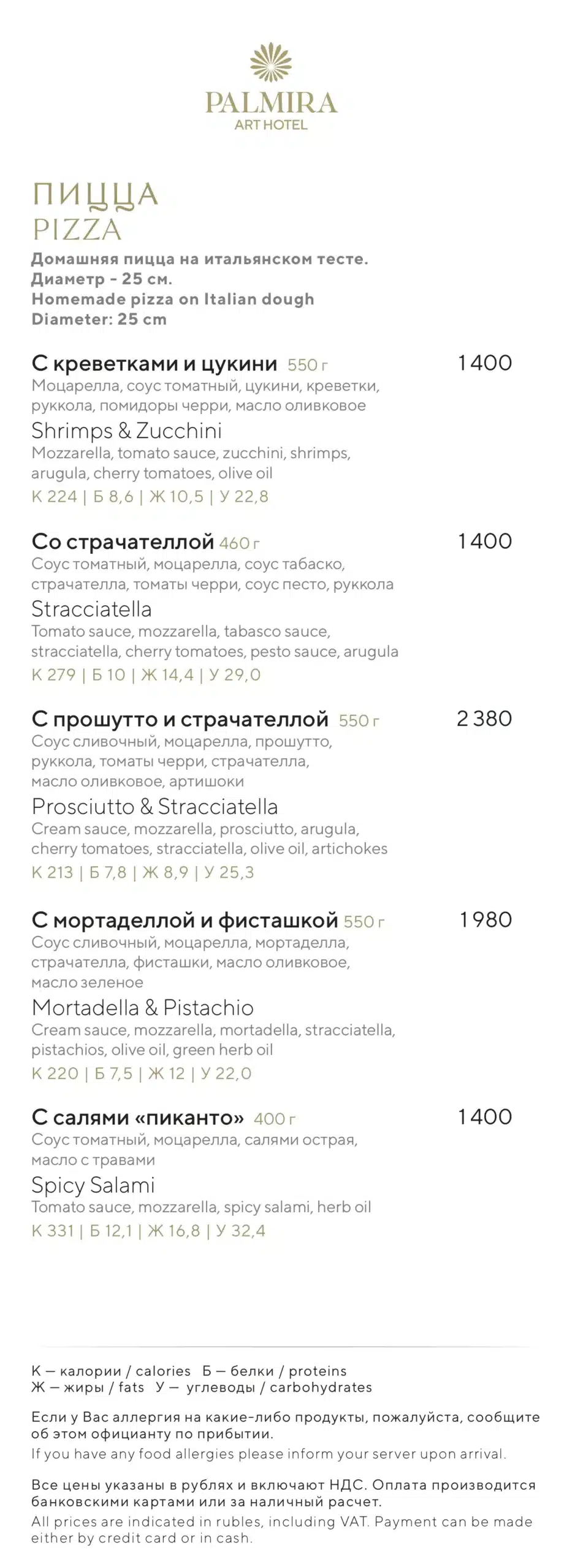 PALMIRA
ART HOTEL

ПИЦЦА
PIZZA

Домашняя пицца на итальянском тесте.
Диаметр - 25 см.
Homemade pizza on Italian dough
Diameter: 25 cm

С креветками и цукини 550 г 1 400
Моцарелла, соус томатный, цукини, креветки, руккола, помидоры черри, масло оливковое
Shrimps & Zucchini
Mozzarella, tomato sauce, zucchini, shrimps, arugula, cherry tomatoes, olive oil
К 224 | Б 8,6 | Ж 10,5 | У 22,8

Со страчателлой 460 г 1 400
Соус томатный, моцарелла, соус табаско, страчателла, томаты черри, соус песто, руккола
Stracciatella
Tomato sauce, mozzarella, tabasco sauce, stracciatella, cherry tomatoes, pesto sauce, arugula
К 279 | Б 10 | Ж 14,4 | У 29,0

С прошутто и страчателлой 550 г 2 380
Соус сливочный, моцарелла, прошутто, руккола, томаты черри, страчателла, масло оливковое, артишоки
Prosciutto & Stracciatella
Cream sauce, mozzarella, prosciutto, arugula, cherry tomatoes, stracciatella, olive oil, artichokes
К 213 | Б 7,8 | Ж 8,9 | У 25,3

С мортаделлой и фисташкой 550 г 1 980
Соус сливочный, моцарелла, мортаделла, страчателла, фисташки, масло оливковое, масло зеленое
Mortadella & Pistachio
Cream sauce, mozzarella, mortadella, stracciatella, pistachios, olive oil, green herb oil
К 220 | Б 7,5 | Ж 12 | У 22,0

С салями «пиканто» 400 г 1 400
Соус томатный, моцарелла, салями острая, масло с травами
Spicy Salami
Tomato sauce, mozzarella, spicy salami, herb oil
К 331 | Б 12,1 | Ж 16,8 | У 32,4

К — калории / calories Б — белки / proteins
Ж — жиры / fats У — углеводы / carbohydrates

Если у Вас аллергия на какие-либо продукты, пожалуйста, сообщите об этом официанту по прибытии.
If you have any food allergies please inform your server upon arrival.

Все цены указаны в рублях и включают НДС. Оплата производится банковскими картами или за наличный расчет.
All prices are indicated in rubles, including VAT. Payment can be made either by credit card or in cash.